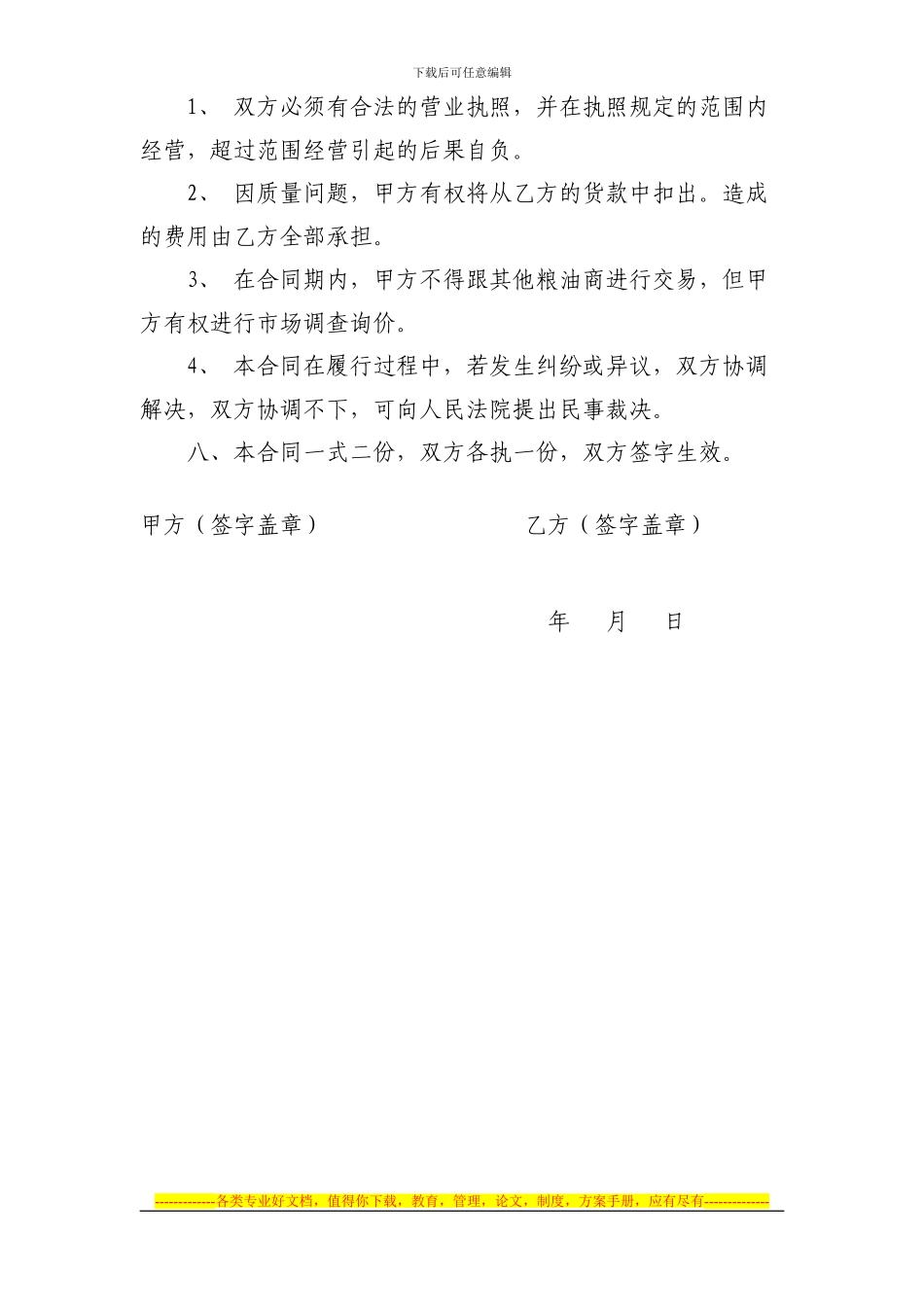 下载后可任意编辑

1、 双方必须有合法的营业执照，并在执照规定的范围内经营，超过范围经营引起的后果自负。

2、 因质量问题，甲方有权将从乙方的货款中扣出。造成的费用由乙方全部承担。

3、 在合同期内，甲方不得跟其他粮油商进行交易，但甲方有权进行市场调查询价。

4、 本合同在履行过程中，若发生纠纷或异议，双方协调解决，双方协调不下，可向人民法院提出民事裁决。

八、本合同一式二份，双方各执一份，双方签字生效。

甲方（签字盖章）

乙方（签字盖章）

年 月 日

-------------各类专业好文档，值得你下载，教育，管理，论文，制度，方案手册，应有尽有--------------